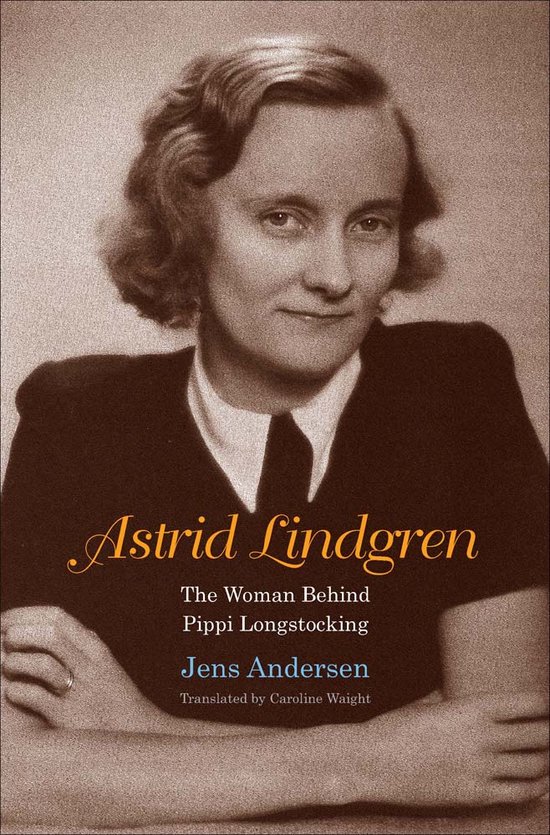 Astrid Lindgren

The Woman Behind Pippi Longstocking

Jens Andersen

Translated by Caroline Waight